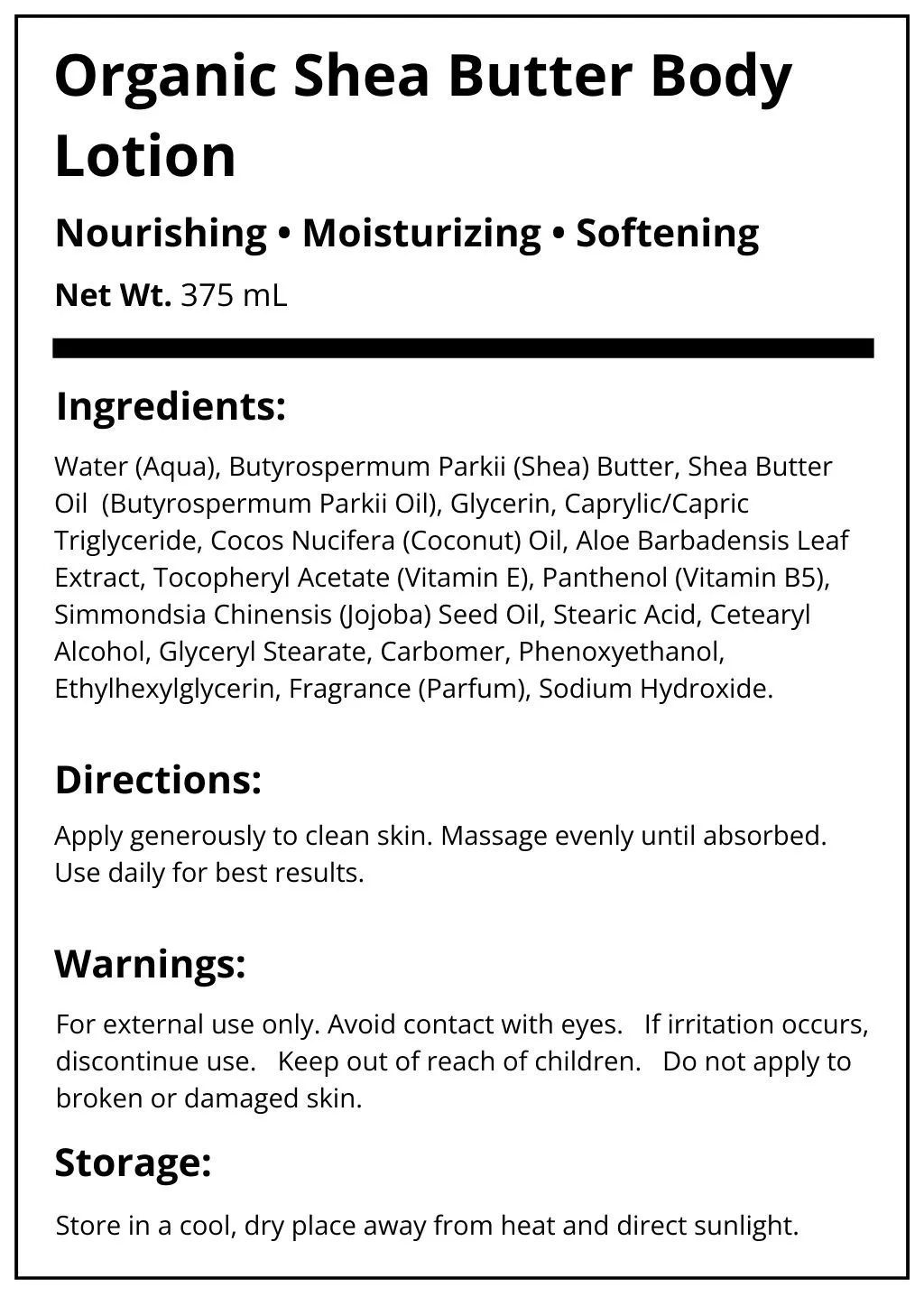 Organic Shea Butter Body Lotion

Nourishing • Moisturizing • Softening

Net Wt. 375 mL

Ingredients:

Water (Aqua), Butyrospermum Parkii (Shea) Butter, Shea Butter Oil (Butyrospermum Parkii Oil), Glycerin, Caprylic/Capric Triglyceride, Cocos Nucifera (Coconut) Oil, Aloe Barbadensis Leaf Extract, Tocopheryl Acetate (Vitamin E), Panthenol (Vitamin B5), Simmondsia Chinensis (Jojoba) Seed Oil, Stearic Acid, Cetearyl Alcohol, Glyceryl Stearate, Carbomer, Phenoxyethanol, Ethylhexylglycerin, Fragrance (Parfum), Sodium Hydroxide.

Directions:

Apply generously to clean skin. Massage evenly until absorbed. Use daily for best results.

Warnings:

For external use only. Avoid contact with eyes. If irritation occurs, discontinue use. Keep out of reach of children. Do not apply to broken or damaged skin.

Storage:

Store in a cool, dry place away from heat and direct sunlight.